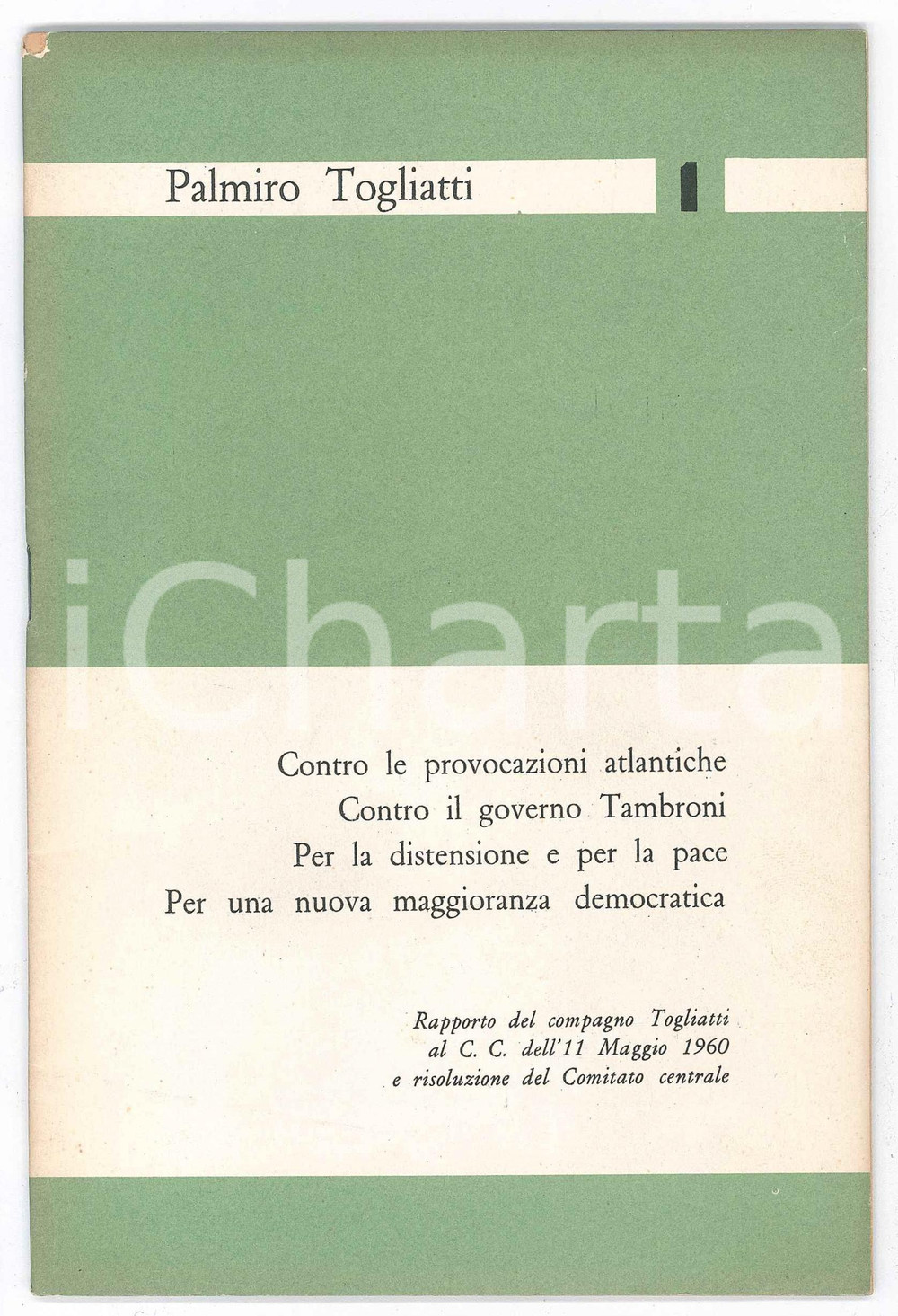 Palmiro Togliatti

1

Contro le provocazioni atlantiche
Contro il governo Tambroni
Per la distensione e per la pace
Per una nuova maggioranza democratica

Rapporto del compagno Togliatti
al C. C. dell'11 Maggio 1960
e risoluzione del Comitato centrale

iCharta